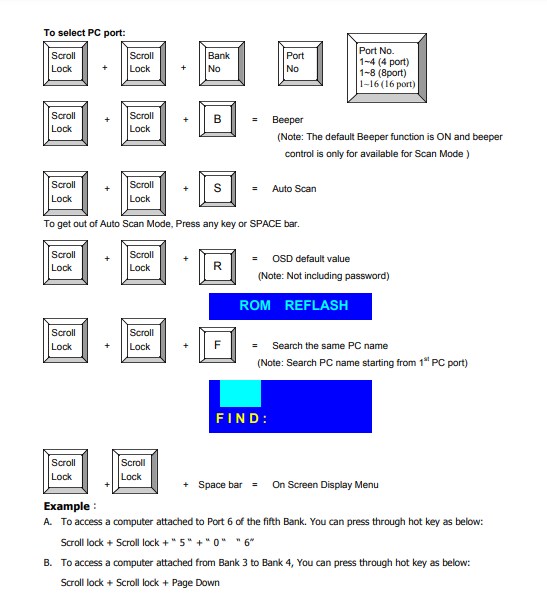 To select PC port:

Scroll Lock + Scroll Lock + Bank No Port No

Port No.
1~4 (4 port)
1~8 (8port)
1~16 (16 port)

Scroll Lock + Scroll Lock + B = Beeper
(Note: The default Beeper function is ON and beeper control is only for available for Scan Mode )

Scroll Lock + Scroll Lock + S = Auto Scan

To get out of Auto Scan Mode, Press any key or SPACE bar.

Scroll Lock + Scroll Lock + R = OSD default value
(Note: Not including password)

ROM REFLASH

Scroll Lock + Scroll Lock + F = Search the same PC name
(Note: Search PC name starting from $1^{st}$ PC port)

FIND:

Scroll Lock + Scroll Lock + Space bar = On Screen Display Menu

Example :

A. To access a computer attached to Port 6 of the fifth Bank. You can press through hot key as below:
Scroll lock + Scroll lock + " 5 " + " 0 " " 6"

B. To access a computer attached from Bank 3 to Bank 4, You can press through hot key as below:
Scroll lock + Scroll lock + Page Down